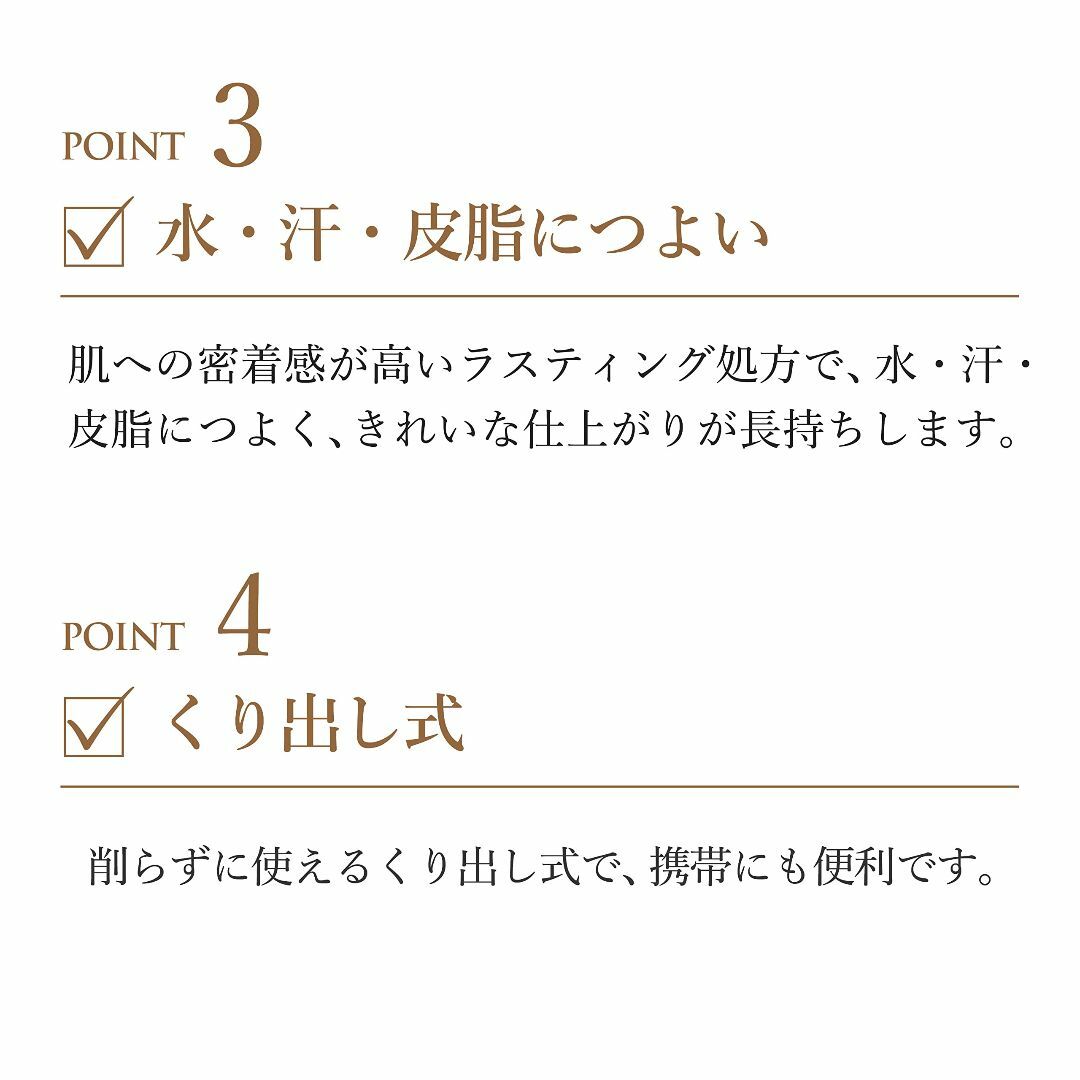 POINT 3

☑ 水・汗・皮脂につよい

肌への密着感が高いラスティング処方で、水・汗・皮脂につよく、きれいな仕上がりが長持ちします。

POINT 4

☑ くり出し式

削らずに使えるくり出し式で、携帯にも便利です。